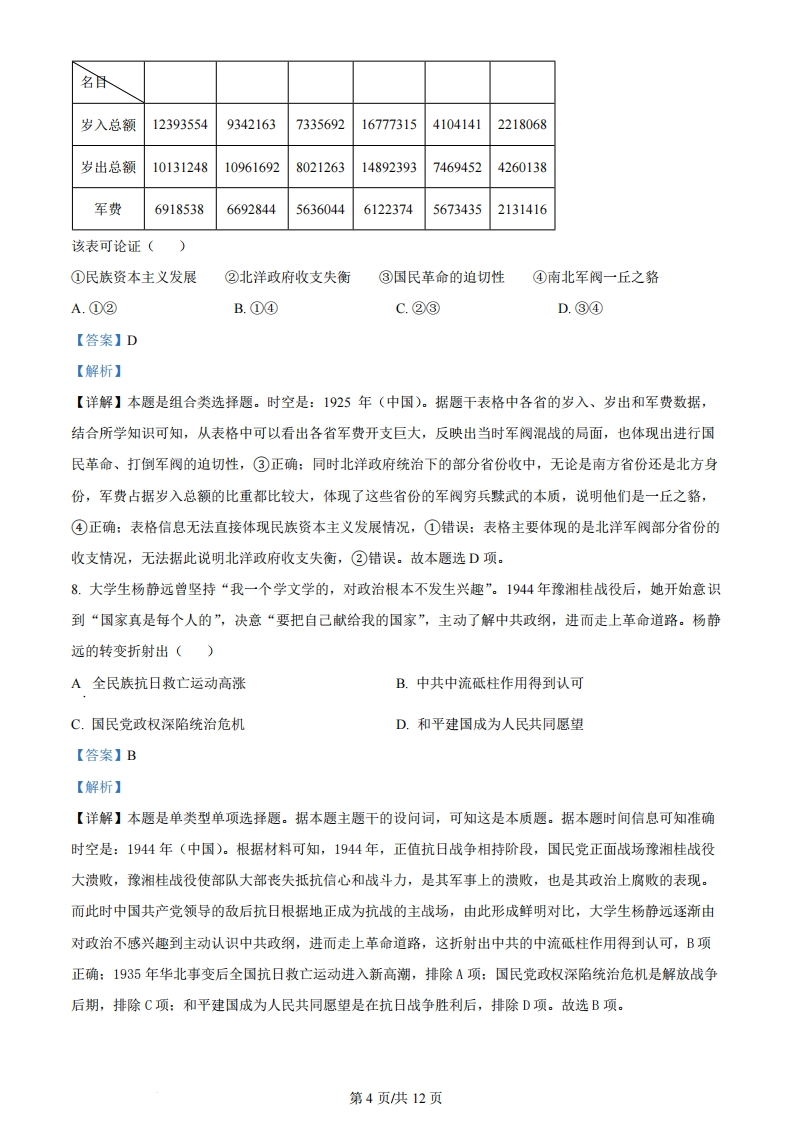 | 名目 | | | | | | |
|---|---|---|---|---|---|---|
| 岁入总额 | 12393554 | 9342163 | 7335692 | 16777315 | 4104141 | 2218068 |
| 岁出总额 | 10131248 | 10961692 | 8021263 | 14892393 | 7469452 | 4260138 |
| 军费 | 6918538 | 6692844 | 5636044 | 6122374 | 5673435 | 2131416 |

该表可论证（　　）

①民族资本主义发展　②北洋政府收支失衡　③国民革命的迫切性　④南北军阀一丘之貉

A. ①②　B. ①④　C. ②③　D. ③④

【答案】D

【解析】

【详解】本题是组合类选择题。时空是：1925 年（中国）。据题干表格中各省的岁入、岁出和军费数据，结合所学知识可知，从表格中可以看出各省军费开支巨大，反映出当时军阀混战的局面，也体现出进行国民革命、打倒军阀的迫切性，③正确；同时北洋政府统治下的部分省份收中，无论是南方省份还是北方身份，军费占据岁入总额的比重都比较大，体现了这些省份的军阀穷兵黩武的本质，说明他们是一丘之貉，④正确；表格信息无法直接体现民族资本主义发展情况，①错误；表格主要体现的是北洋军阀部分省份的收支情况，无法据此说明北洋政府收支失衡，②错误。故本题选 D 项。

8. 大学生杨静远曾坚持“我一个学文学的，对政治根本不发生兴趣”。1944 年豫湘桂战役后，她开始意识到“国家真是每个人的”，决意“要把自己献给我的国家”，主动了解中共政纲，进而走上革命道路。杨静远的转变折射出（　　）

A　全民族抗日救亡运动高涨　B. 中共中流砥柱作用得到认可

C. 国民党政权深陷统治危机　D. 和平建国成为人民共同愿望

【答案】B

【解析】

【详解】本题是单类型单项选择题。据本题主题干的设问词，可知这是本质题。据本题时间信息可知准确时空是：1944 年（中国）。根据材料可知，1944 年，正值抗日战争相持阶段，国民党正面战场豫湘桂战役大溃败，豫湘桂战役使部队大部丧失抵抗信心和战斗力，是其军事上的溃败，也是其政治上腐败的表现。而此时中国共产党领导的敌后抗日根据地正成为抗战的主战场，由此形成鲜明对比，大学生杨静远逐渐由对政治不感兴趣到主动认识中共政纲，进而走上革命道路，这折射出中共的中流砥柱作用得到认可，B 项正确；1935 年华北事变后全国抗日救亡运动进入新高潮，排除 A 项；国民党政权深陷统治危机是解放战争后期，排除 C 项；和平建国成为人民共同愿望是在抗日战争胜利后，排除 D 项。故选 B 项。

第 4 页/共 12 页